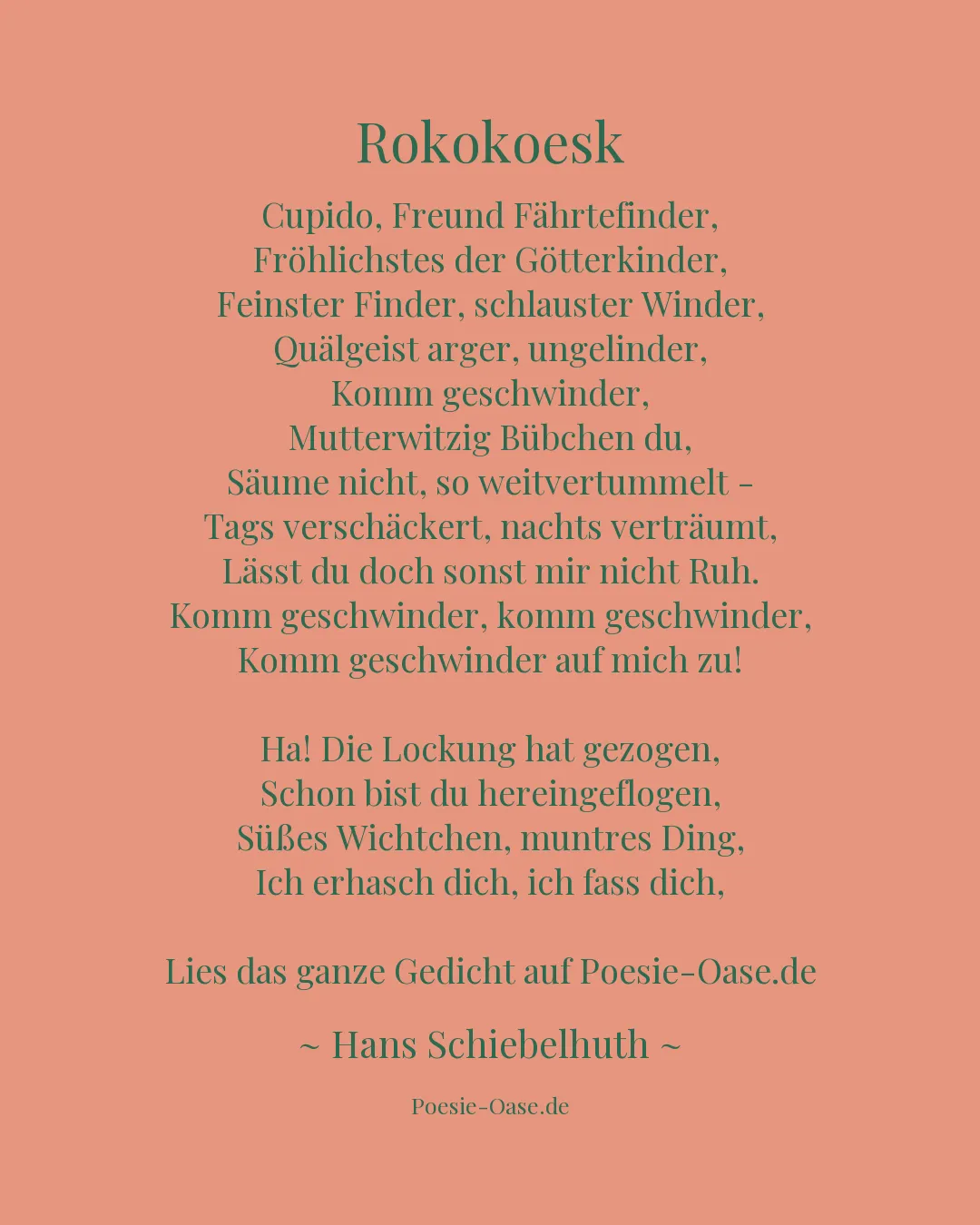 Rokokoesk

Cupido, Freund Fährtefinder,
Fröhlichstes der Götterkinder,
Feinster Finder, schlauster Winder,
Quälgeist arger, ungelinder,
Komm geschwinder,
Mutterwitzig Bübchen du,
Säume nicht, so weitvertummelt -
Tags verschäckert, nachts verträumt,
Lässt du doch sonst mir nicht Ruh.
Komm geschwinder, komm geschwinder,
Komm geschwinder auf mich zu!

Ha! Die Lockung hat gezogen,
Schon bist du hereingeflogen,
Süßes Wichtchen, muntres Ding,
Ich erhasch dich, ich fass dich,

Lies das ganze Gedicht auf Poesie-Oase.de

~ Hans Schiebelhuth ~

Poesie-Oase.de